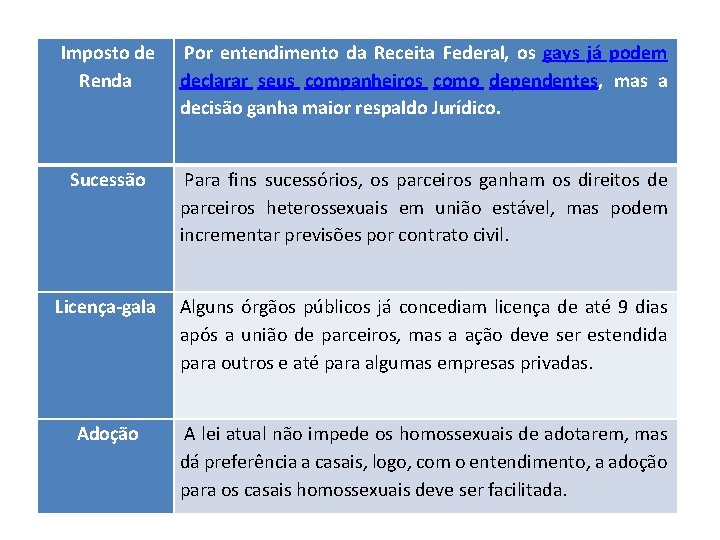 | Imposto de Renda | Por entendimento da Receita Federal, os gays já podem declarar seus companheiros como dependentes, mas a decisão ganha maior respaldo Jurídico. |
|---|---|
| Sucessão | Para fins sucessórios, os parceiros ganham os direitos de parceiros heterossexuais em união estável, mas podem incrementar previsões por contrato civil. |
| Licença-gala | Alguns órgãos públicos já concediam licença de até 9 dias após a união de parceiros, mas a ação deve ser estendida para outros e até para algumas empresas privadas. |
| Adoção | A lei atual não impede os homossexuais de adotarem, mas dá preferência a casais, logo, com o entendimento, a adoção para os casais homossexuais deve ser facilitada. |